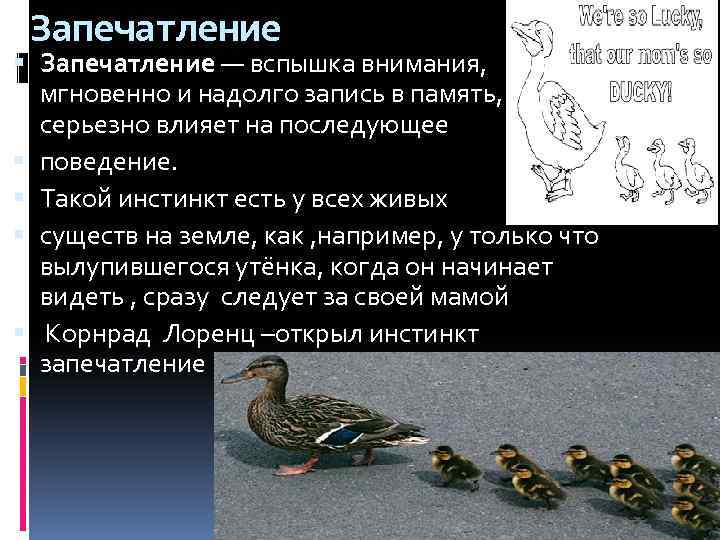 Запечатление

Запечатление — вспышка внимания, мгновенно и надолго запись в память, серьезно влияет на последующее

поведение.

Такой инстинкт есть у всех живых

существ на земле, как ,например, у только что вылупившегося утёнка, когда он начинает видеть , сразу следует за своей мамой

Корнрад Лоренц –открыл инстинкт запечатление

We're so Lucky, that our mom's so DUCKY!